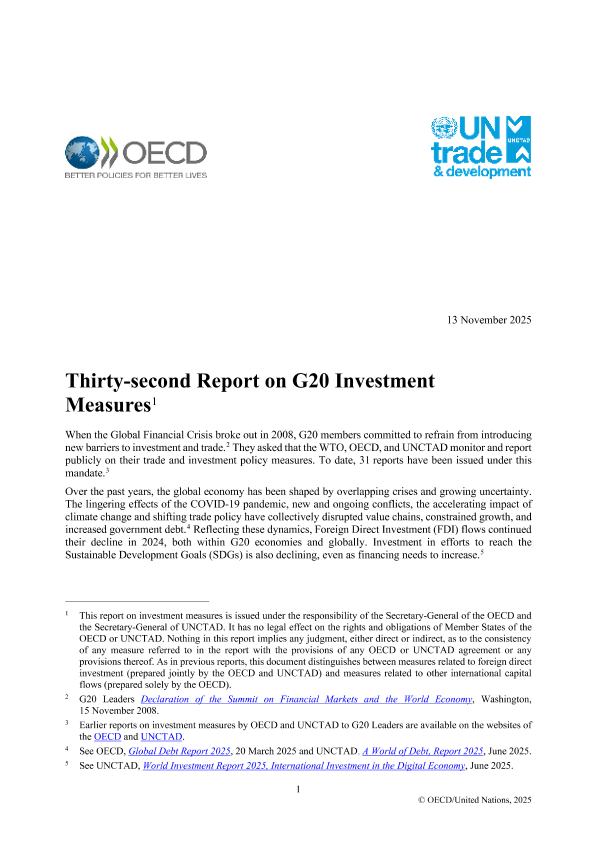 OECD
BETTER POLICIES FOR BETTER LIVES

UN trade & development
UNCTAD

13 November 2025

Thirty-second Report on G20 Investment Measures$^1$

When the Global Financial Crisis broke out in 2008, G20 members committed to refrain from introducing new barriers to investment and trade.$^2$ They asked that the WTO, OECD, and UNCTAD monitor and report publicly on their trade and investment policy measures. To date, 31 reports have been issued under this mandate.$^3$

Over the past years, the global economy has been shaped by overlapping crises and growing uncertainty. The lingering effects of the COVID-19 pandemic, new and ongoing conflicts, the accelerating impact of climate change and shifting trade policy have collectively disrupted value chains, constrained growth, and increased government debt.$^4$ Reflecting these dynamics, Foreign Direct Investment (FDI) flows continued their decline in 2024, both within G20 economies and globally. Investment in efforts to reach the Sustainable Development Goals (SDGs) is also declining, even as financing needs to increase.$^5$

$^1$ This report on investment measures is issued under the responsibility of the Secretary-General of the OECD and the Secretary-General of UNCTAD. It has no legal effect on the rights and obligations of Member States of the OECD or UNCTAD. Nothing in this report implies any judgment, either direct or indirect, as to the consistency of any measure referred to in the report with the provisions of any OECD or UNCTAD agreement or any provisions thereof. As in previous reports, this document distinguishes between measures related to foreign direct investment (prepared jointly by the OECD and UNCTAD) and measures related to other international capital flows (prepared solely by the OECD).

$^2$ G20 Leaders Declaration of the Summit on Financial Markets and the World Economy, Washington, 15 November 2008.

$^3$ Earlier reports on investment measures by OECD and UNCTAD to G20 Leaders are available on the websites of the OECD and UNCTAD.

$^4$ See OECD, Global Debt Report 2025, 20 March 2025 and UNCTAD. A World of Debt, Report 2025, June 2025.

$^5$ See UNCTAD, World Investment Report 2025, International Investment in the Digital Economy, June 2025.

1

© OECD/United Nations, 2025